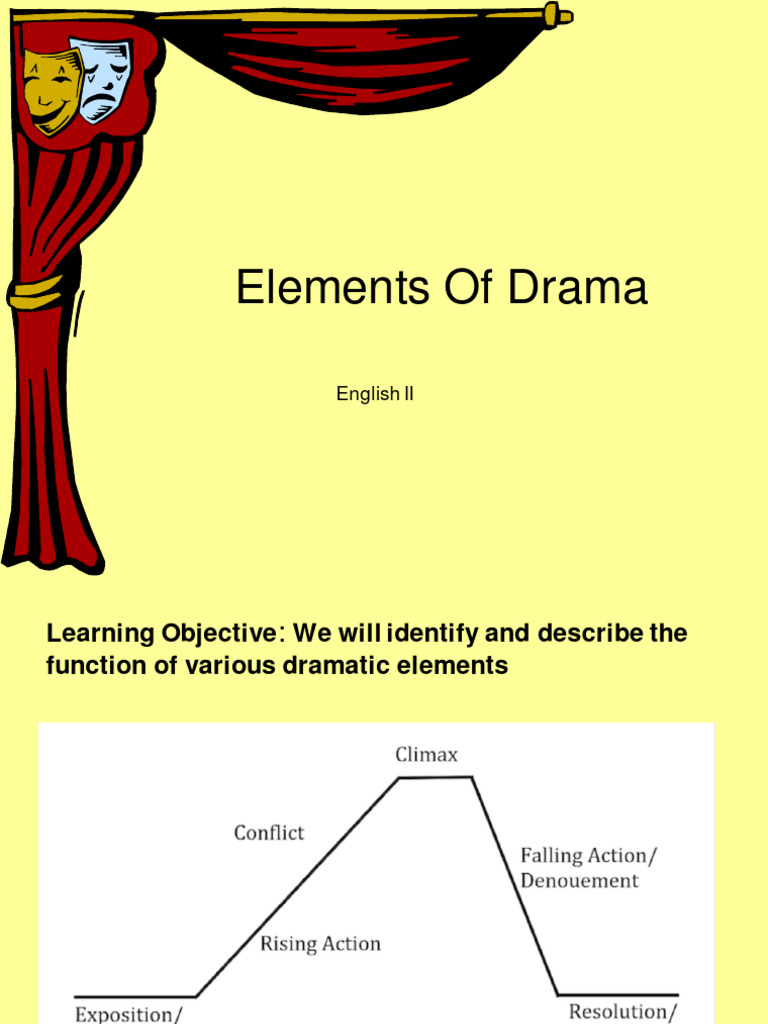 Elements Of Drama

English II

Learning Objective: We will identify and describe the function of various dramatic elements

Climax

Conflict

Falling Action/ Denouement

Rising Action

Exposition/

Resolution/